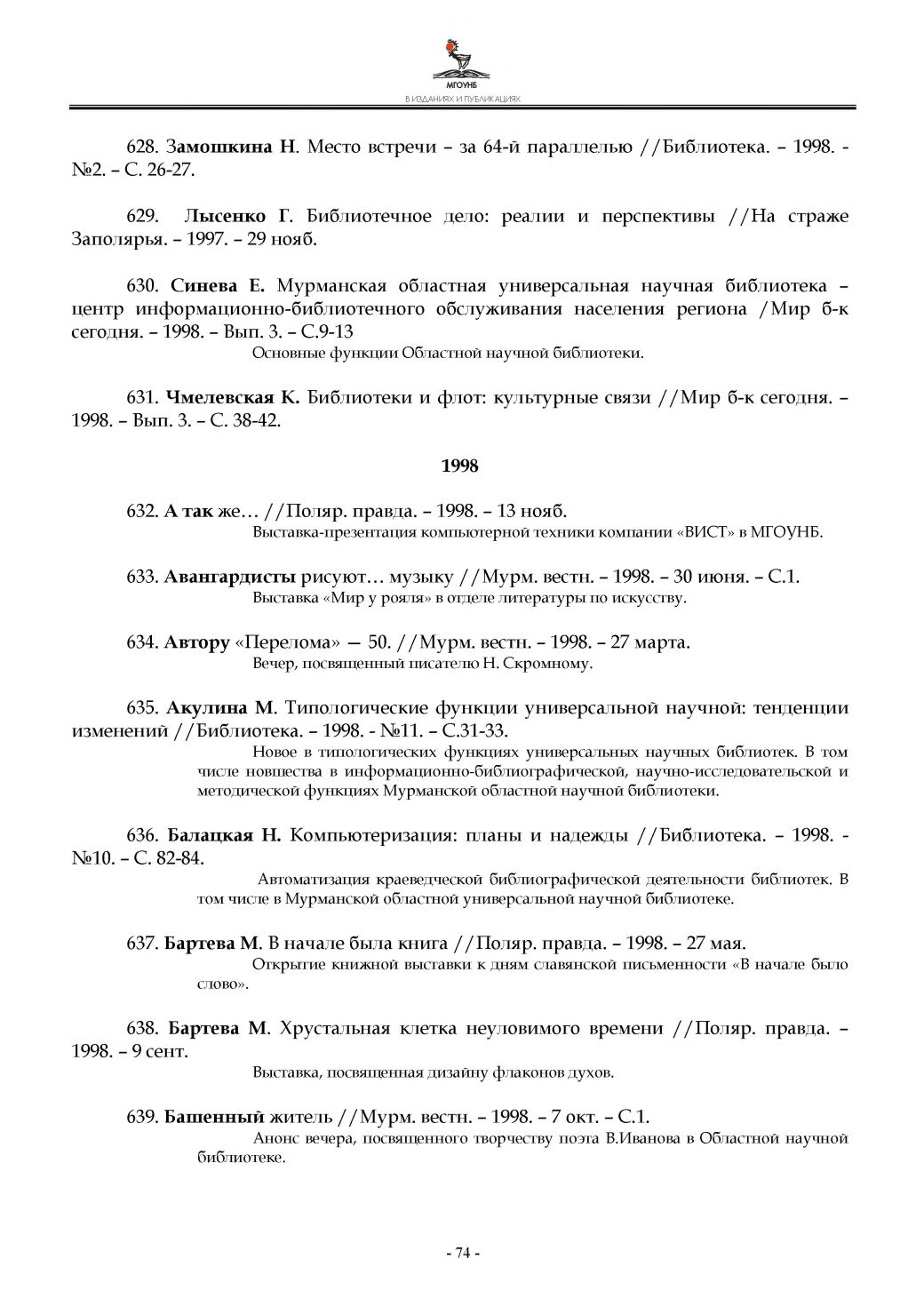 МГОУНБ
В ИЗДАНИЯХ И ПУБЛИКАЦИЯХ

628. Замошкина Н. Место встречи – за 64-й параллелью //Библиотека. – 1998. - №2. – С. 26-27.

629. Лысенко Г. Библиотечное дело: реалии и перспективы //На страже Заполярья. – 1997. – 29 нояб.

630. Синева Е. Мурманская областная универсальная научная библиотека – центр информационно-библиотечного обслуживания населения региона /Мир б-к сегодня. – 1998. – Вып. 3. – С.9-13

Основные функции Областной научной библиотеки.

631. Чмелевская К. Библиотеки и флот: культурные связи //Мир б-к сегодня. – 1998. – Вып. 3. – С. 38-42.

1998

632. А так же… //Поляр. правда. – 1998. – 13 нояб.

Выставка-презентация компьютерной техники компании «ВИСТ» в МГОУНБ.

633. Авангардисты рисуют… музыку //Мурм. вестн. – 1998. – 30 июня. – С.1.

Выставка «Мир у рояля» в отделе литературы по искусству.

634. Автору «Перелома» — 50. //Мурм. вестн. – 1998. – 27 марта.

Вечер, посвященный писателю Н. Скромному.

635. Акулина М. Типологические функции универсальной научной: тенденции изменений //Библиотека. – 1998. - №11. – С.31-33.

Новое в типологических функциях универсальных научных библиотек. В том числе новшества в информационно-библиографической, научно-исследовательской и методической функциях Мурманской областной научной библиотеки.

636. Балацкая Н. Компьютеризация: планы и надежды //Библиотека. – 1998. - №10. – С. 82-84.

Автоматизация краеведческой библиографической деятельности библиотек. В том числе в Мурманской областной универсальной научной библиотеке.

637. Бартева М. В начале была книга //Поляр. правда. – 1998. – 27 мая.

Открытие книжной выставки к дням славянской письменности «В начале было слово».

638. Бартева М. Хрустальная клетка неуловимого времени //Поляр. правда. – 1998. – 9 сент.

Выставка, посвященная дизайну флаконов духов.

639. Башенный житель //Мурм. вестн. – 1998. – 7 окт. – С.1.

Анонс вечера, посвященного творчеству поэта В.Иванова в Областной научной библиотеке.

- 74 -